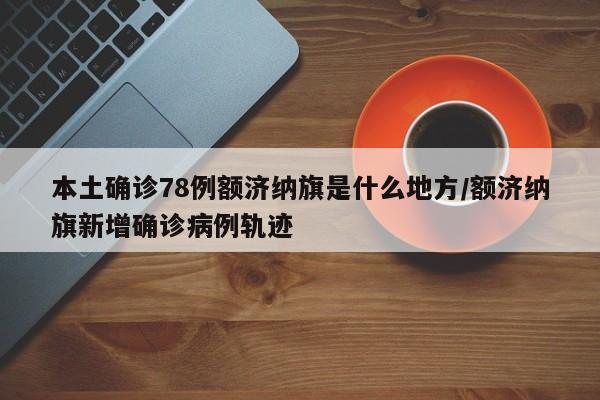 本土确诊78例额济纳旗是什么地方/额济纳旗新增确诊病例轨迹